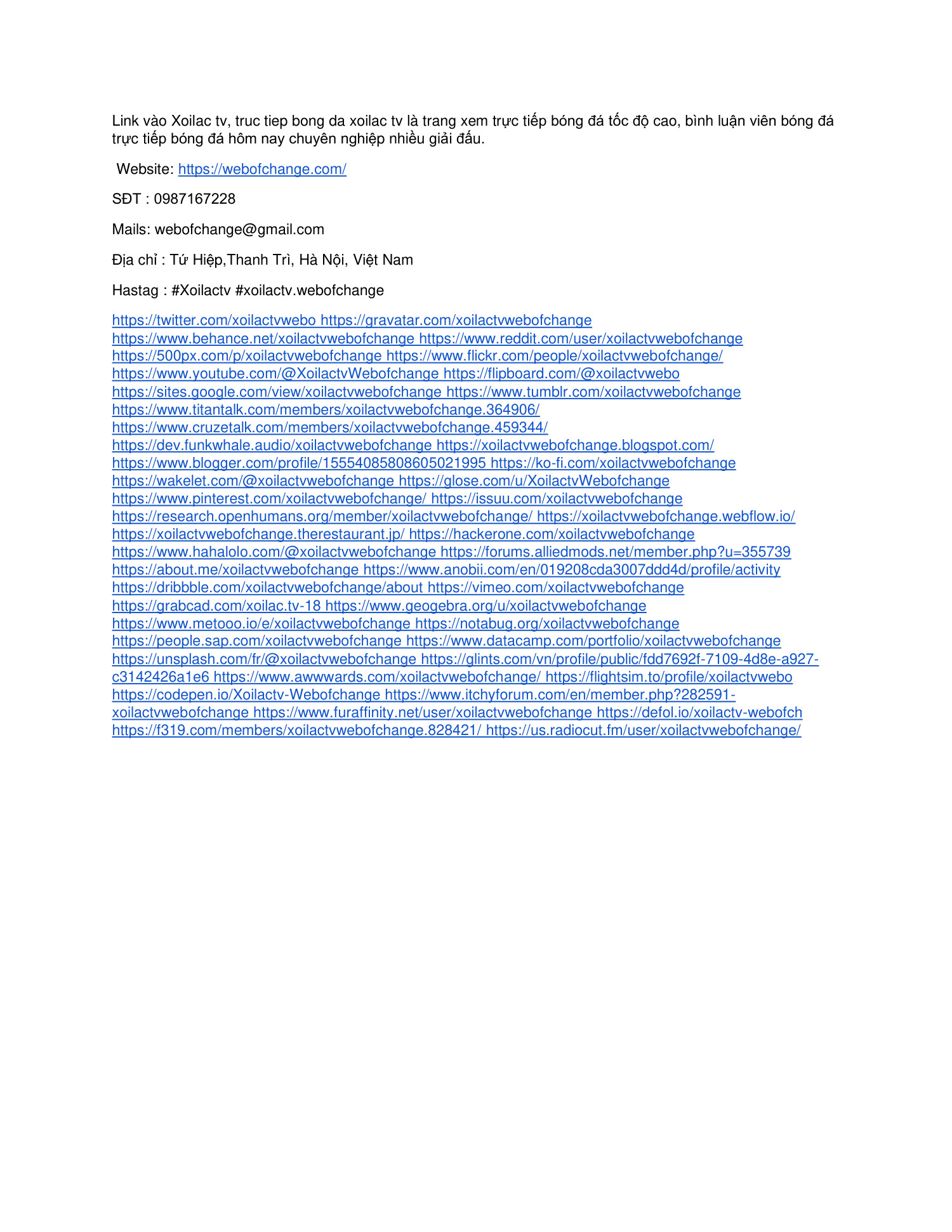 Link vào Xoilac tv, truc tiep bong da xoilac tv là trang xem trực tiếp bóng đá tốc độ cao, bình luận viên bóng đá trực tiếp bóng đá hôm nay chuyên nghiệp nhiều giải đấu.

Website: https://webofchange.com/

SĐT : 0987167228

Mails: webofchange@gmail.com

Địa chỉ : Tứ Hiệp,Thanh Trì, Hà Nội, Việt Nam

Hastag : #Xoilactv #xoilactv.webofchange

https://twitter.com/xoilactvwebo https://gravatar.com/xoilactvwebofchange https://www.behance.net/xoilactvwebofchange https://www.reddit.com/user/xoilactvwebofchange https://500px.com/p/xoilactvwebofchange https://www.flickr.com/people/xoilactvwebofchange/ https://www.youtube.com/@XoilactvWebofchange https://flipboard.com/@xoilactvwebo https://sites.google.com/view/xoilactvwebofchange https://www.tumblr.com/xoilactvwebofchange https://www.titantalk.com/members/xoilactvwebofchange.364906/ https://www.cruzetalk.com/members/xoilactvwebofchange.459344/ https://dev.funkwhale.audio/xoilactvwebofchange https://xoilactvwebofchange.blogspot.com/ https://www.blogger.com/profile/15554085808605021995 https://ko-fi.com/xoilactvwebofchange https://wakelet.com/@xoilactvwebofchange https://glose.com/u/XoilactvWebofchange https://www.pinterest.com/xoilactvwebofchange/ https://issuu.com/xoilactvwebofchange https://research.openhumans.org/member/xoilactvwebofchange/ https://xoilactvwebofchange.webflow.io/ https://xoilactvwebofchange.therestaurant.jp/ https://hackerone.com/xoilactvwebofchange https://www.hahalolo.com/@xoilactvwebofchange https://forums.alliedmods.net/member.php?u=355739 https://about.me/xoilactvwebofchange https://www.anobii.com/en/019208cda3007ddd4d/profile/activity https://dribbble.com/xoilactvwebofchange/about https://vimeo.com/xoilactvwebofchange https://grabcad.com/xoilac.tv-18 https://www.geogebra.org/u/xoilactvwebofchange https://www.metooo.io/e/xoilactvwebofchange https://notabug.org/xoilactvwebofchange https://people.sap.com/xoilactvwebofchange https://www.datacamp.com/portfolio/xoilactvwebofchange https://unsplash.com/fr/@xoilactvwebofchange https://glints.com/vn/profile/public/fdd7692f-7109-4d8e-a927-c3142426a1e6 https://www.awwwards.com/xoilactvwebofchange/ https://flightsim.to/profile/xoilactvwebo https://codepen.io/Xoilactv-Webofchange https://www.itchyforum.com/en/member.php?282591-xoilactvwebofchange https://www.furaffinity.net/user/xoilactvwebofchange https://defol.io/xoilactv-webofch https://f319.com/members/xoilactvwebofchange.828421/ https://us.radiocut.fm/user/xoilactvwebofchange/